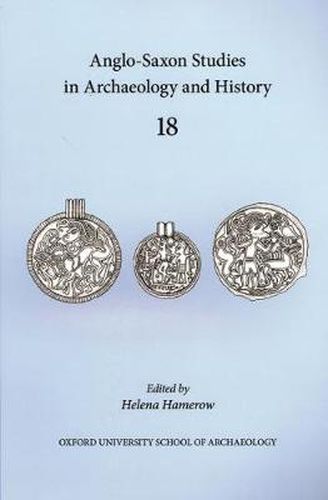 Anglo-Saxon Studies
in Archaeology and History

18

Edited by
Helena Hamerow

OXFORD UNIVERSITY SCHOOL OF ARCHAEOLOGY